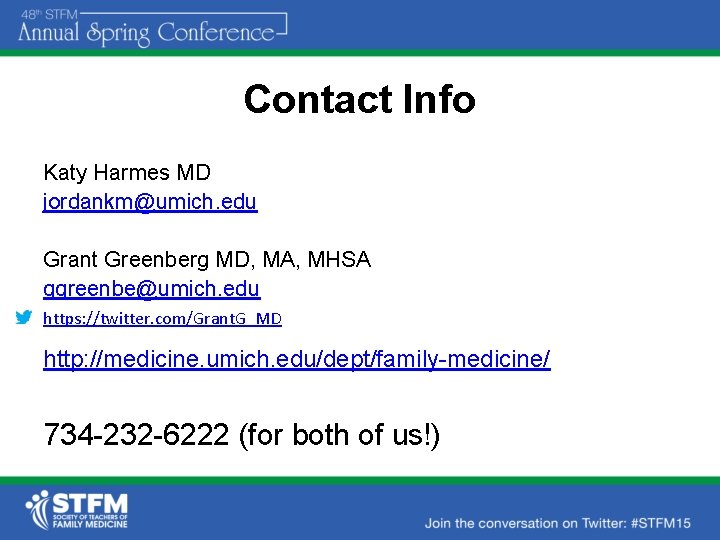 48th STFM
Annual Spring Conference

Contact Info

Katy Harmes MD
jordankm@umich.edu

Grant Greenberg MD, MA, MHSA
ggreenbe@umich.edu
https://twitter.com/GrantG_MD

http://medicine.umich.edu/dept/family-medicine/

734-232-6222 (for both of us!)

STFM
SOCIETY OF TEACHERS OF FAMILY MEDICINE

Join the conversation on Twitter: #STFM15